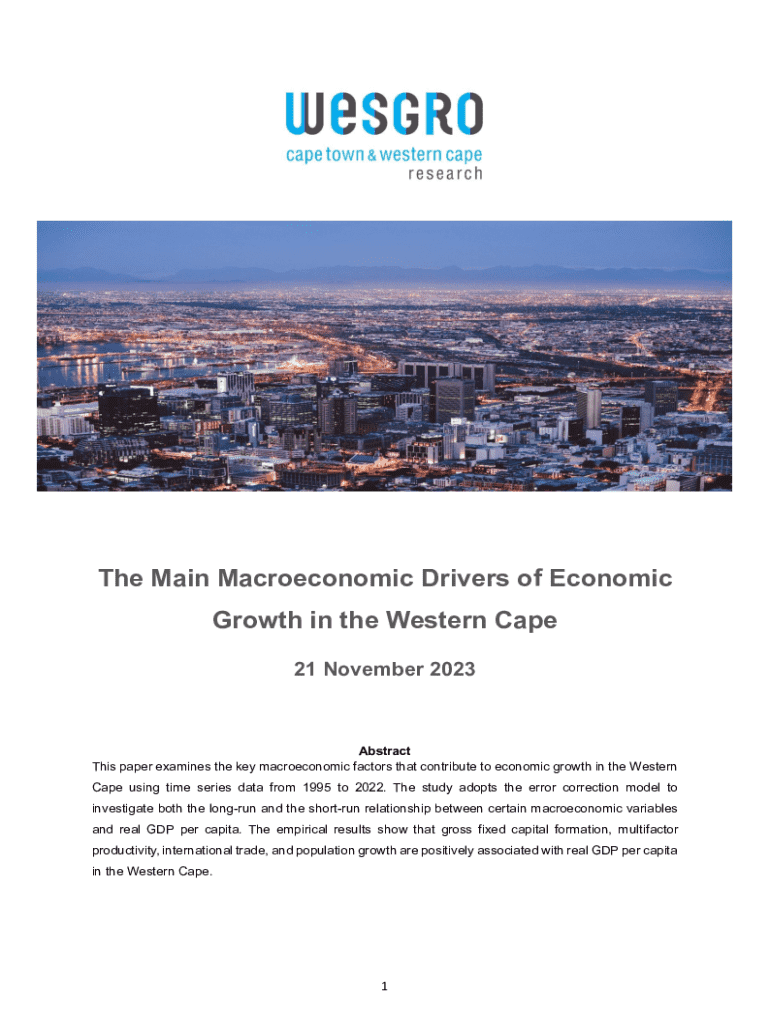 wesgro
cape town & western cape
research

The Main Macroeconomic Drivers of Economic Growth in the Western Cape

21 November 2023

Abstract
This paper examines the key macroeconomic factors that contribute to economic growth in the Western Cape using time series data from 1995 to 2022. The study adopts the error correction model to investigate both the long-run and the short-run relationship between certain macroeconomic variables and real GDP per capita. The empirical results show that gross fixed capital formation, multifactor productivity, international trade, and population growth are positively associated with real GDP per capita in the Western Cape.

1